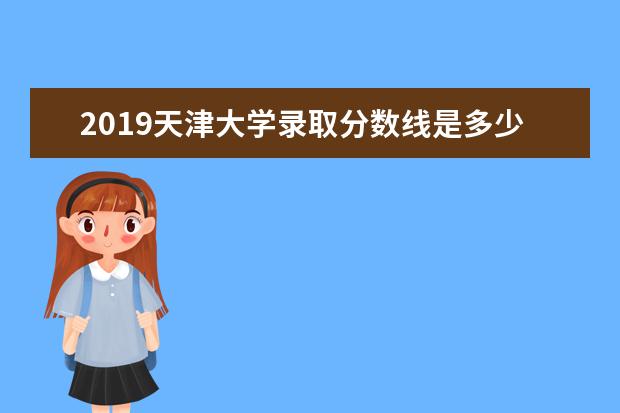 2019天津大学录取分数线是多少